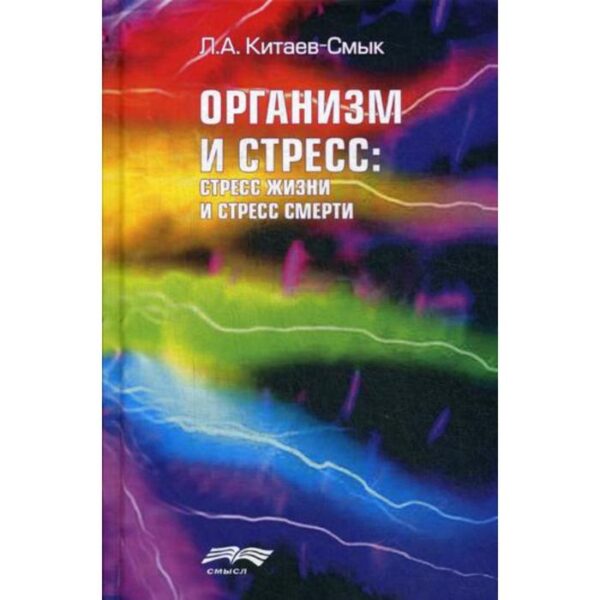 Л.А. Китаев-Смык

ОРГАНИЗМ И СТРЕСС:
СТРЕСС ЖИЗНИ И СТРЕСС СМЕРТИ

СМЫСЛ